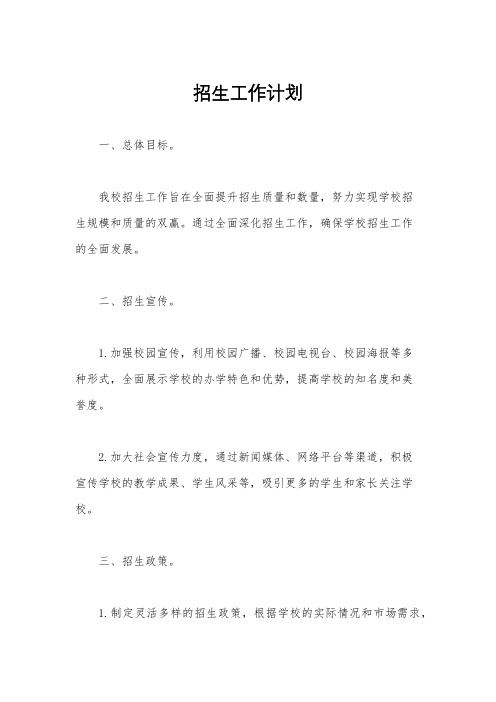 招生工作计划

一、总体目标。

我校招生工作旨在全面提升招生质量和数量，努力实现学校招生规模和质量的双赢。通过全面深化招生工作，确保学校招生工作的全面发展。

二、招生宣传。

1.加强校园宣传，利用校园广播、校园电视台、校园海报等多种形式，全面展示学校的办学特色和优势，提高学校的知名度和美誉度。

2.加大社会宣传力度，通过新闻媒体、网络平台等渠道，积极宣传学校的教学成果、学生风采等，吸引更多的学生和家长关注学校。

三、招生政策。

1.制定灵活多样的招生政策，根据学校的实际情况和市场需求，